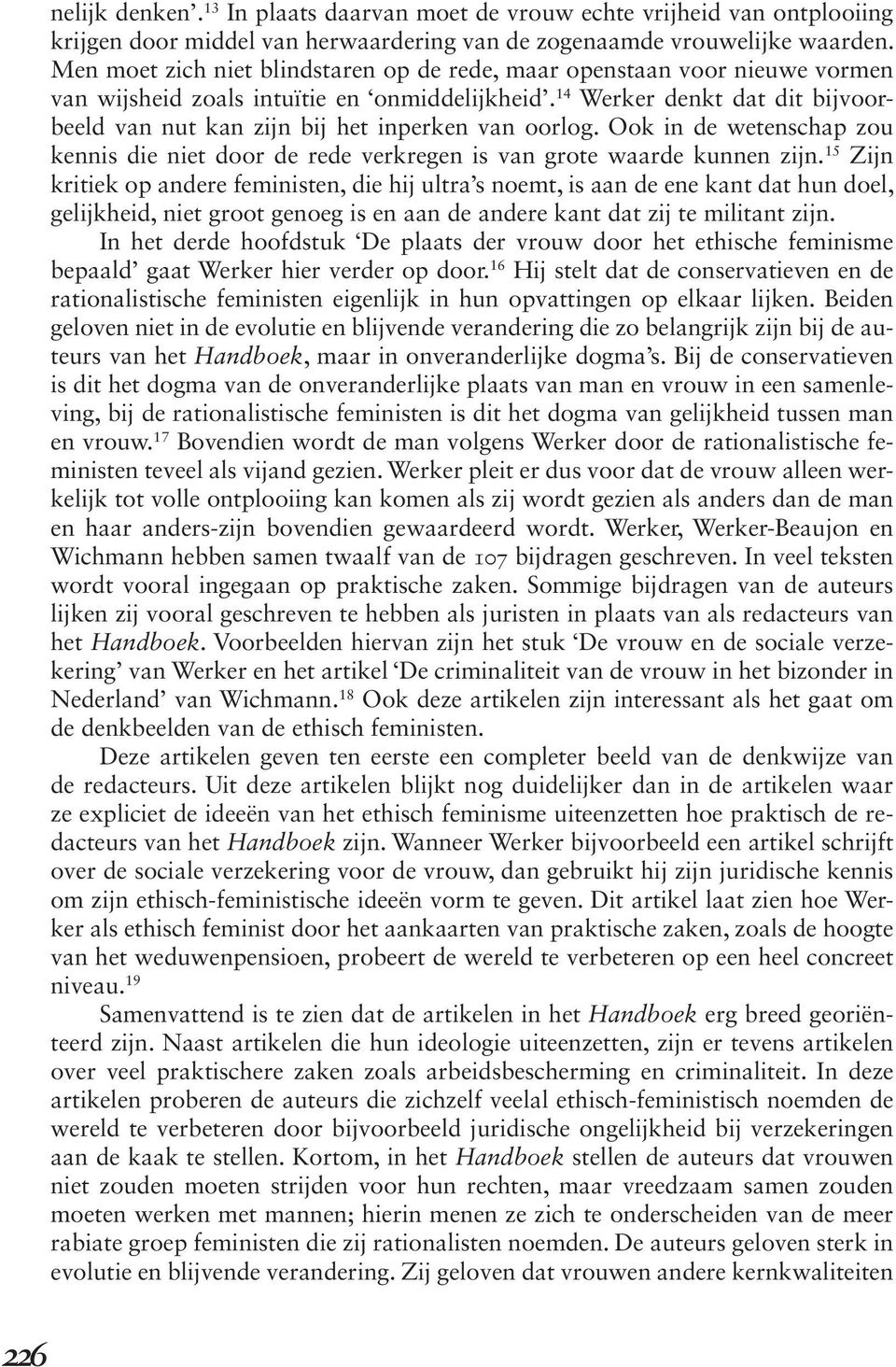 nelijk denken'.$^{13}$ In plaats daarvan moet de vrouw echte vrijheid van ontplooiing krijgen door middel van herwaardering van de zogenaamde vrouwelijke waarden. Men moet zich niet blindstaren op de rede, maar openstaan voor nieuwe vormen van wijsheid zoals intuïtie en 'onmiddelijkheid'.$^{14}$ Werker denkt dat dit bijvoorbeeld van nut kan zijn bij het inperken van oorlog. Ook in de wetenschap zou kennis die niet door de rede verkregen is van grote waarde kunnen zijn.$^{15}$ Zijn kritiek op andere feministen, die hij ultra's noemt, is aan de ene kant dat hun doel, gelijkheid, niet groot genoeg is en aan de andere kant dat zij te militant zijn.

In het derde hoofdstuk 'De plaats der vrouw door het ethische feminisme bepaald' gaat Werker hier verder op door.$^{16}$ Hij stelt dat de conservatieven en de rationalistische feministen eigenlijk in hun opvattingen op elkaar lijken. Beiden geloven niet in de evolutie en blijvende verandering die zo belangrijk zijn bij de auteurs van het Handboek, maar in onveranderlijke dogma's. Bij de conservatieven is dit het dogma van de onveranderlijke plaats van man en vrouw in een samenleving, bij de rationalistische feministen is dit het dogma van gelijkheid tussen man en vrouw.$^{17}$ Bovendien wordt de man volgens Werker door de rationalistische feministen teveel als vijand gezien. Werker pleit er dus voor dat de vrouw alleen werkelijk tot volle ontplooiing kan komen als zij wordt gezien als anders dan de man en haar anders-zijn bovendien gewaardeerd wordt. Werker, Werker-Beaujon en Wichmann hebben samen twaalf van de 107 bijdragen geschreven. In veel teksten wordt vooral ingegaan op praktische zaken. Sommige bijdragen van de auteurs lijken zij vooral geschreven te hebben als juristen in plaats van als redacteurs van het Handboek. Voorbeelden hiervan zijn het stuk 'De vrouw en de sociale verzekering' van Werker en het artikel 'De criminaliteit van de vrouw in het bizonder in Nederland' van Wichmann.$^{18}$ Ook deze artikelen zijn interessant als het gaat om de denkbeelden van de ethisch feministen.

Deze artikelen geven ten eerste een completer beeld van de denkwijze van de redacteurs. Uit deze artikelen blijkt nog duidelijker dan in de artikelen waar ze expliciet de ideeën van het ethisch feminisme uiteenzetten hoe praktisch de redacteurs van het Handboek zijn. Wanneer Werker bijvoorbeeld een artikel schrijft over de sociale verzekering voor de vrouw, dan gebruikt hij zijn juridische kennis om zijn ethisch-feministische ideeën vorm te geven. Dit artikel laat zien hoe Werker als ethisch feminist door het aankaarten van praktische zaken, zoals de hoogte van het weduwenpensioen, probeert de wereld te verbeteren op een heel concreet niveau.$^{19}$

Samenvattend is te zien dat de artikelen in het Handboek erg breed georiënteerd zijn. Naast artikelen die hun ideologie uiteenzetten, zijn er tevens artikelen over veel praktischere zaken zoals arbeidsbescherming en criminaliteit. In deze artikelen proberen de auteurs die zichzelf veelal ethisch-feministisch noemden de wereld te verbeteren door bijvoorbeeld juridische ongelijkheid bij verzekeringen aan de kaak te stellen. Kortom, in het Handboek stellen de auteurs dat vrouwen niet zouden moeten strijden voor hun rechten, maar vreedzaam samen zouden moeten werken met mannen; hierin menen ze zich te onderscheiden van de meer rabiate groep feministen die zij rationalisten noemden. De auteurs geloven sterk in evolutie en blijvende verandering. Zij geloven dat vrouwen andere kernkwaliteiten

226